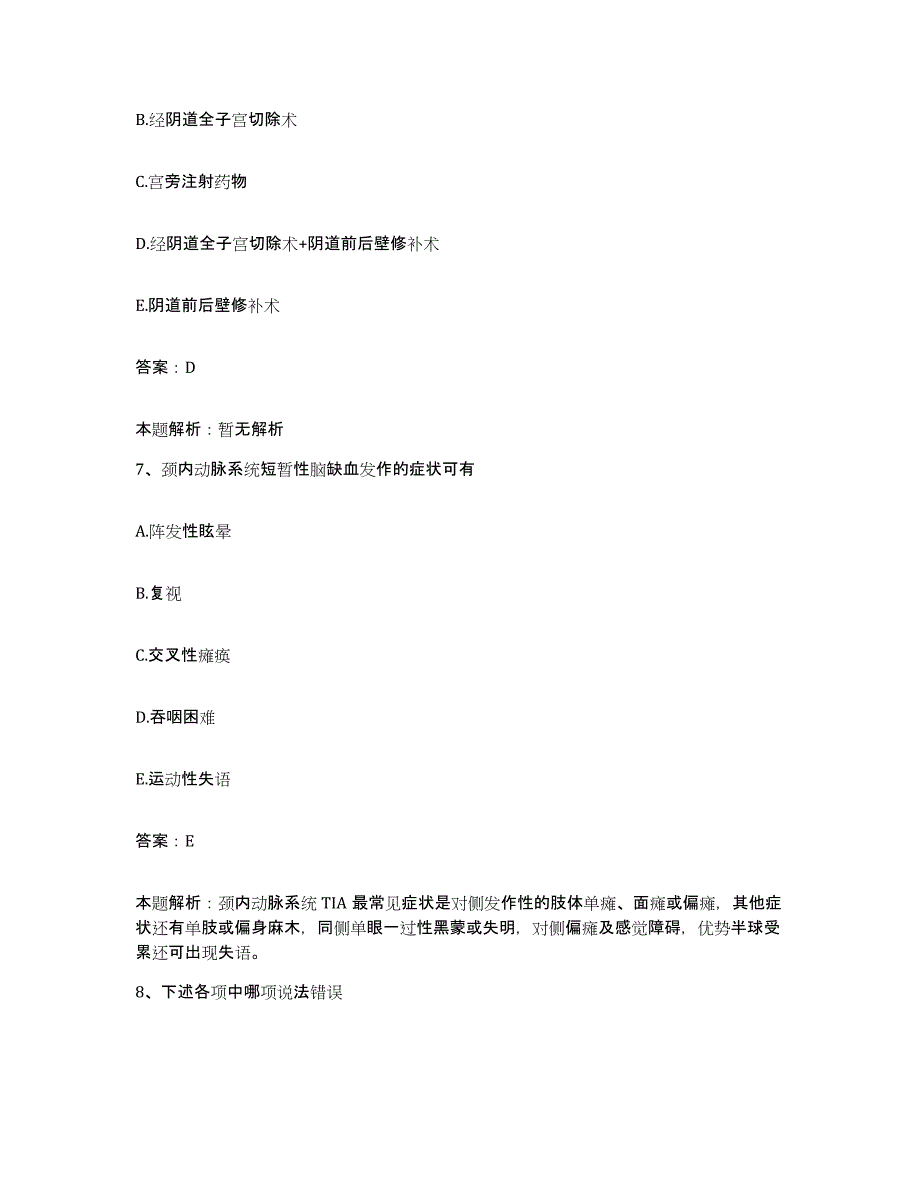 B.经阴道全子宫切除术

C.宫旁注射药物

D.经阴道全子宫切除术+阴道前后壁修补术

E.阴道前后壁修补术

答案：D

本题解析：暂无解析

7、颈内动脉系统短暂性脑缺血发作的症状可有

A.阵发性眩晕

B.复视

C.交叉性瘫痪

D.吞咽困难

E.运动性失语

答案：E

本题解析：颈内动脉系统TIA最常见症状是对侧发作性的肢体单瘫、面瘫或偏瘫，其他症状还有单肢或偏身麻木，同侧单眼一过性黑蒙或失明，对侧偏瘫及感觉障碍，优势半球受累还可出现失语。

8、下述各项中哪项说法错误